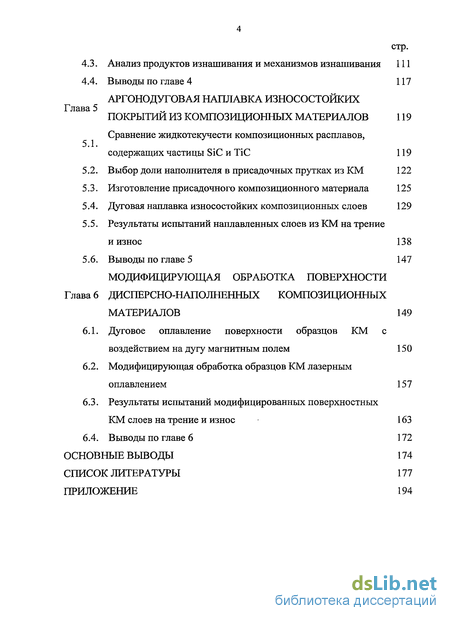 4

стр.

4.3. Анализ продуктов изнашивания и механизмов изнашивания 111

4.4. Выводы по главе 4 117

Глава 5 АРГОНОДУГОВАЯ НАПЛАВКА ИЗНОСОСТОЙКИХ ПОКРЫТИЙ ИЗ КОМПОЗИЦИОННЫХ МАТЕРИАЛОВ 119

5.1. Сравнение жидкотекучести композиционных расплавов, содержащих частицы SiC и TiC 119

5.2. Выбор доли наполнителя в присадочных прутках из КМ 122

5.3. Изготовление присадочного композиционного материала 125

5.4. Дуговая наплавка износостойких композиционных слоев 129

5.5. Результаты испытаний наплавленных слоев из КМ на трение и износ 138

5.6. Выводы по главе 5 147

Глава 6 МОДИФИЦИРУЮЩАЯ ОБРАБОТКА ПОВЕРХНОСТИ ДИСПЕРСНО-НАПОЛНЕННЫХ КОМПОЗИЦИОННЫХ МАТЕРИАЛОВ 149

6.1. Дуговое оплавление поверхности образцов КМ с воздействием на дугу магнитным полем 150

6.2. Модифицирующая обработка образцов КМ лазерным оплавлением 157

6.3. Результаты испытаний модифицированных поверхностных КМ слоев на трение и износ 163

6.4. Выводы по главе 6 172

ОСНОВНЫЕ ВЫВОДЫ 174

СПИСОК ЛИТЕРАТУРЫ 177

ПРИЛОЖЕНИЕ 194

dsLib.net
библиотека диссертаций